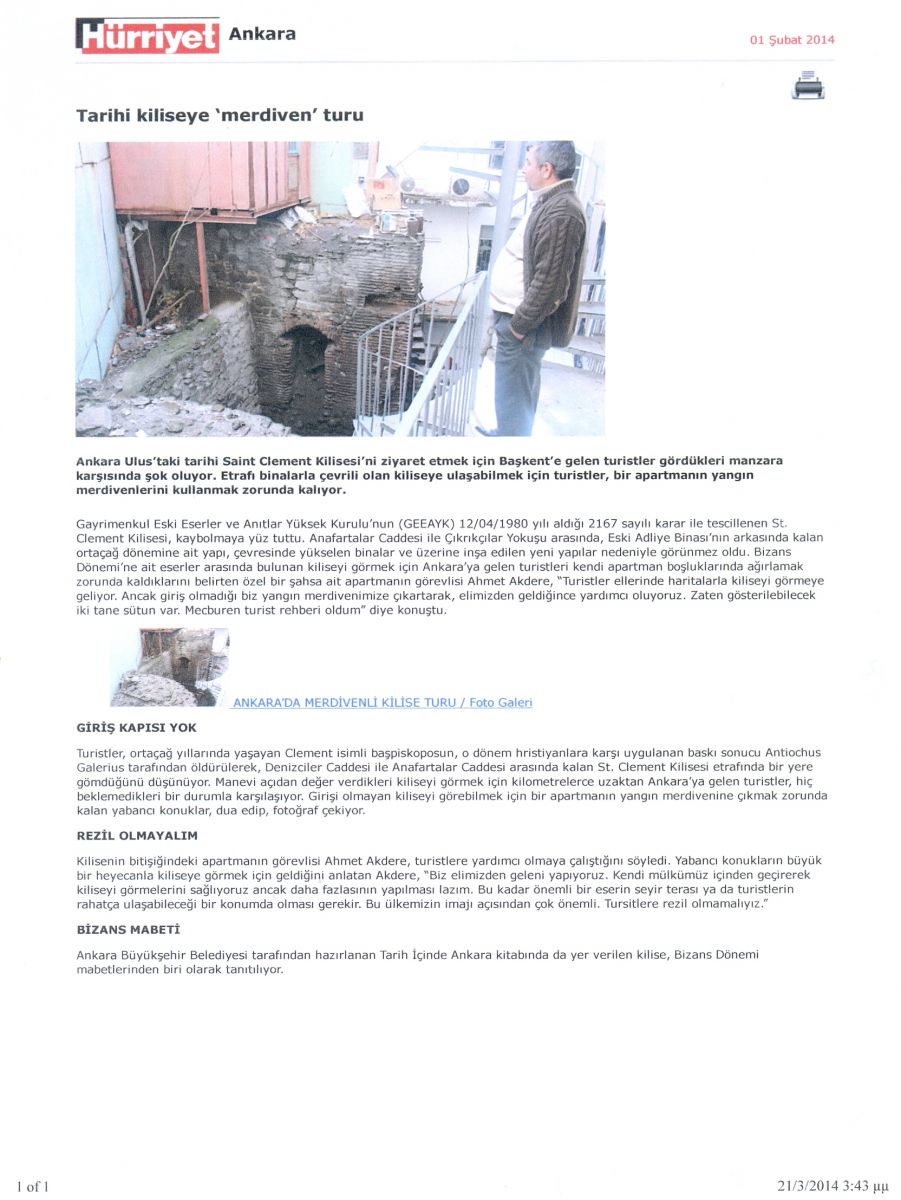 Hürriyet Ankara

01 Şubat 2014

Tarihi kiliseye 'merdiven' turu

Ankara Ulus'taki tarihi Saint Clement Kilisesi'ni ziyaret etmek için Başkent'e gelen turistler gördükleri manzara karşısında şok oluyor. Etrafı binalarla çevrili olan kiliseye ulaşabilmek için turistler, bir apartmanın yangın merdivenlerini kullanmak zorunda kalıyor.

Gayrimenkul Eski Eserler ve Anıtlar Yüksek Kurulu'nun (GEEAYK) 12/04/1980 yılı aldığı 2167 sayılı karar ile tescillenen St. Clement Kilisesi, kaybolmaya yüz tuttu. Anafartalar Caddesi ile Çıkrıkçılar Yokuşu arasında, Eski Adliye Binası'nın arkasında kalan ortaçağ dönemine ait yapı, çevresinde yükselen binalar ve üzerine inşa edilen yeni yapılar nedeniyle görünmez oldu. Bizans Dönemi'ne ait eserler arasında bulunan kiliseyi görmek için Ankara'ya gelen turistleri kendi apartman boşluklarında ağırlamak zorunda kaldıklarını belirten özel bir şahsa ait apartmanın görevlisi Ahmet Akdere, "Turistler ellerinde haritalarla kiliseyi görmeye geliyor. Ancak giriş olmadığı biz yangın merdivenimize çıkartarak, elimizden geldiğince yardımcı oluyoruz. Zaten gösterilebilecek iki tane sütun var. Mecburen turist rehberi oldum" diye konuştu.

ANKARA'DA MERDİVENLİ KİLİSE TURU / Foto Galeri

GİRİŞ KAPISI YOK

Turistler, ortaçağ yıllarında yaşayan Clement isimli başpiskoposun, o dönem hristiyanlara karşı uygulanan baskı sonucu Antiochus Galerius tarafından öldürülerek, Denizciler Caddesi ile Anafartalar Caddesi arasında kalan St. Clement Kilisesi etrafında bir yere gömdüğünü düşünüyor. Manevi açıdan değer verdikleri kiliseyi görmek için kilometrelerce uzaktan Ankara'ya gelen turistler, hiç beklemedikleri bir durumla karşılaşıyor. Girişi olmayan kiliseyi görebilmek için bir apartmanın yangın merdivenine çıkmak zorunda kalan yabancı konuklar, dua edip, fotoğraf çekiyor.

REZİL OLMAYALIM

Kilisenin bitişiğindeki apartmanın görevlisi Ahmet Akdere, turistlere yardımcı olmaya çalıştığını söyledi. Yabancı konukların büyük bir heyecanla kiliseye görmek için geldiğini anlatan Akdere, "Biz elimizden geleni yapıyoruz. Kendi mülkümüz içinden geçirerek kiliseyi görmelerini sağlıyoruz ancak daha fazlasının yapılması lazım. Bu kadar önemli bir eserin seyir terası ya da turistlerin rahatça ulaşabileceği bir konumda olması gerekir. Bu ülkemizin imajı açısından çok önemli. Tursitlere rezil olmamalıyız."

BİZANS MABETİ

Ankara Büyükşehir Belediyesi tarafından hazırlanan Tarih İçinde Ankara kitabında da yer verilen kilise, Bizans Dönemi mabetlerinden biri olarak tanıtılıyor.

1 of 1

21/3/2014 3:43 μμ